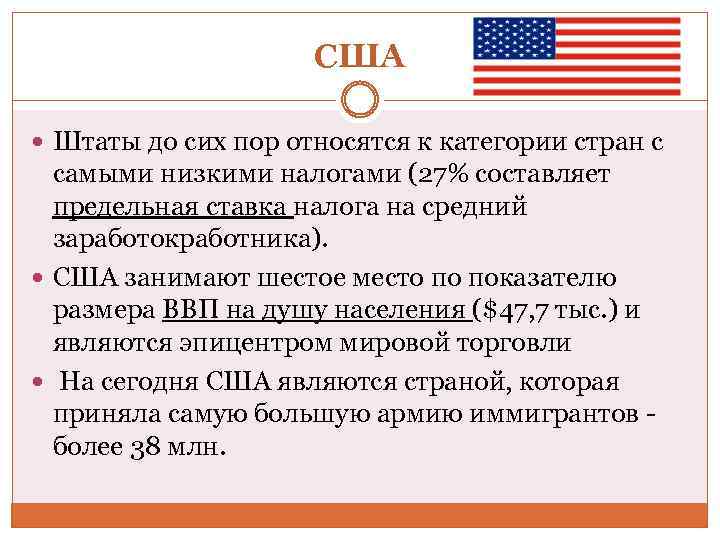 США

• Штаты до сих пор относятся к категории стран с самыми низкими налогами (27% составляет предельная ставка налога на средний заработокработника).
• США занимают шестое место по показателю размера ВВП на душу населения ($47,7 тыс.) и являются эпицентром мировой торговли
• На сегодня США являются страной, которая приняла самую большую армию иммигрантов - более 38 млн.